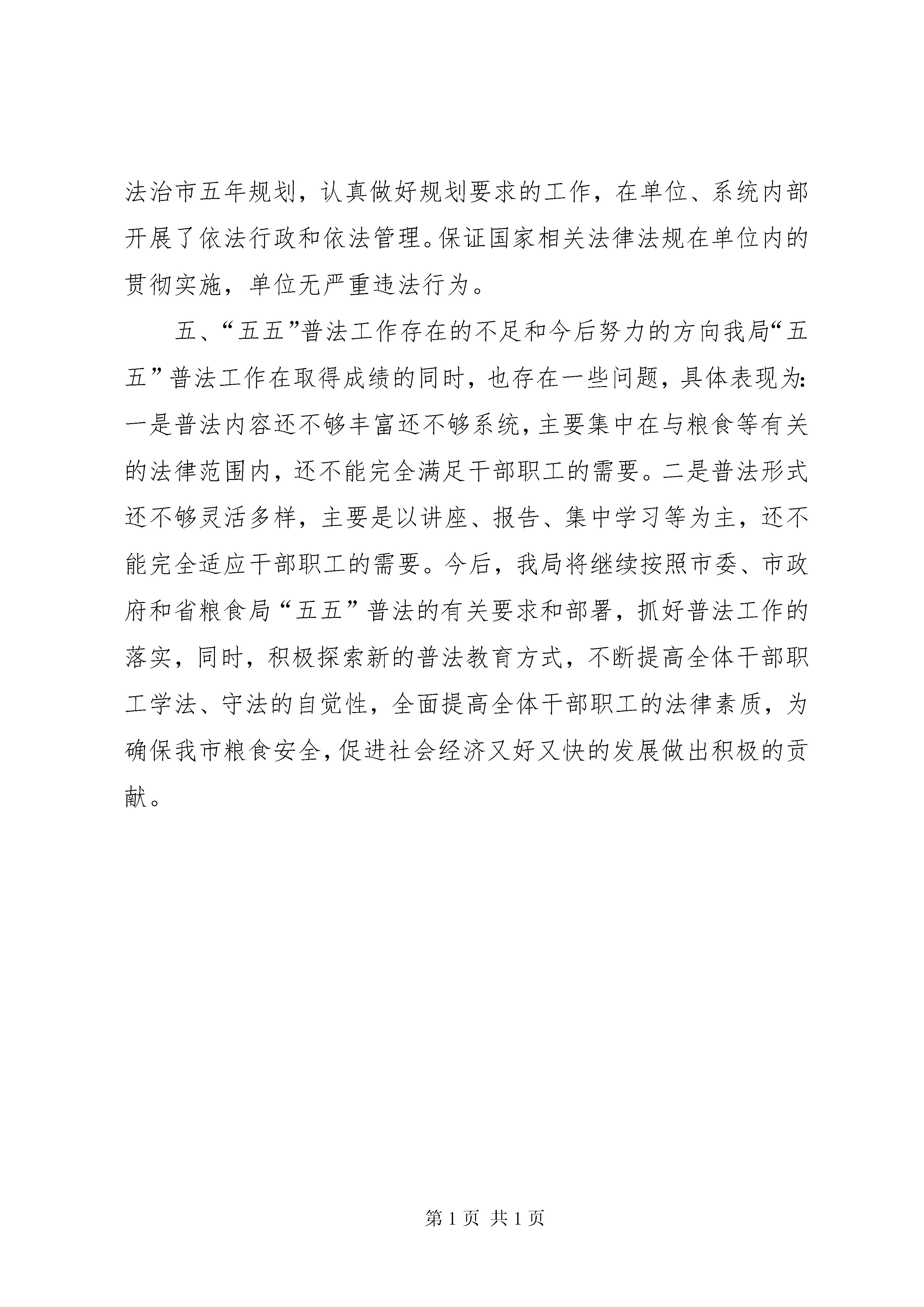 法治市五年规划，认真做好规划要求的工作，在单位、系统内部开展了依法行政和依法管理。保证国家相关法律法规在单位内的贯彻实施，单位无严重违法行为。

五、“五五”普法工作存在的不足和今后努力的方向我局“五五”普法工作在取得成绩的同时，也存在一些问题，具体表现为：一是普法内容还不够丰富还不够系统，主要集中在与粮食等有关的法律范围内，还不能完全满足干部职工的需要。二是普法形式还不够灵活多样，主要是以讲座、报告、集中学习等为主，还不能完全适应干部职工的需要。今后，我局将继续按照市委、市政府和省粮食局“五五”普法的有关要求和部署，抓好普法工作的落实，同时，积极探索新的普法教育方式，不断提高全体干部职工学法、守法的自觉性，全面提高全体干部职工的法律素质，为确保我市粮食安全，促进社会经济又好又快的发展做出积极的贡献。

第 1 页 共 1 页